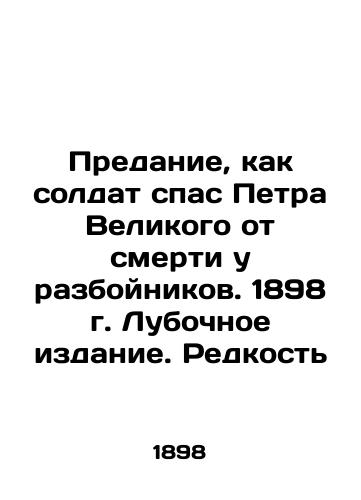 Предание, как солдат спас Петра Великого от смерти у разбойников. 1898 г. Лубочное издание. Редкость

1898